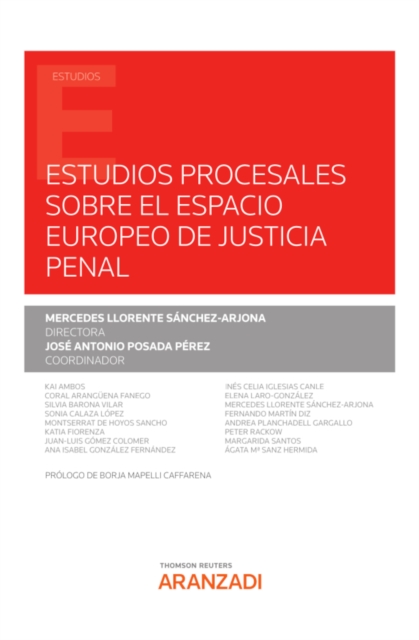 ESTUDIOS

ESTUDIOS PROCESALES SOBRE EL ESPACIO EUROPEO DE JUSTICIA PENAL

MERCEDES LLORENTE SÁNCHEZ-ARJONA
DIRECTORA
JOSÉ ANTONIO POSADA PÉREZ
COORDINADOR

KAI AMBOS
CORAL ARANGÜENA FANEGO
SILVIA BARONA VILAR
SONIA CALAZA LÓPEZ
MONTSERRAT DE HOYOS SANCHO
KATIA FIORENZA
JUAN-LUIS GÓMEZ COLOMER
ANA ISABEL GONZÁLEZ FERNÁNDEZ

INÉS CELIA IGLESIAS CANLE
ELENA LARO-GONZÁLEZ
MERCEDES LLORENTE SÁNCHEZ-ARJONA
FERNANDO MARTÍN DIZ
ANDREA PLANCHADELL GARGALLO
PETER RACKOW
MARGARIDA SANTOS
ÁGATA Mª SANZ HERMIDA

PRÓLOGO DE BORJA MAPELLI CAFFARENA

THOMSON REUTERS
ARANZADI